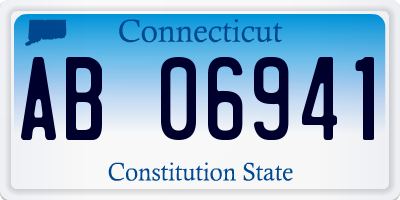 Connecticut

AB 06941

Constitution State